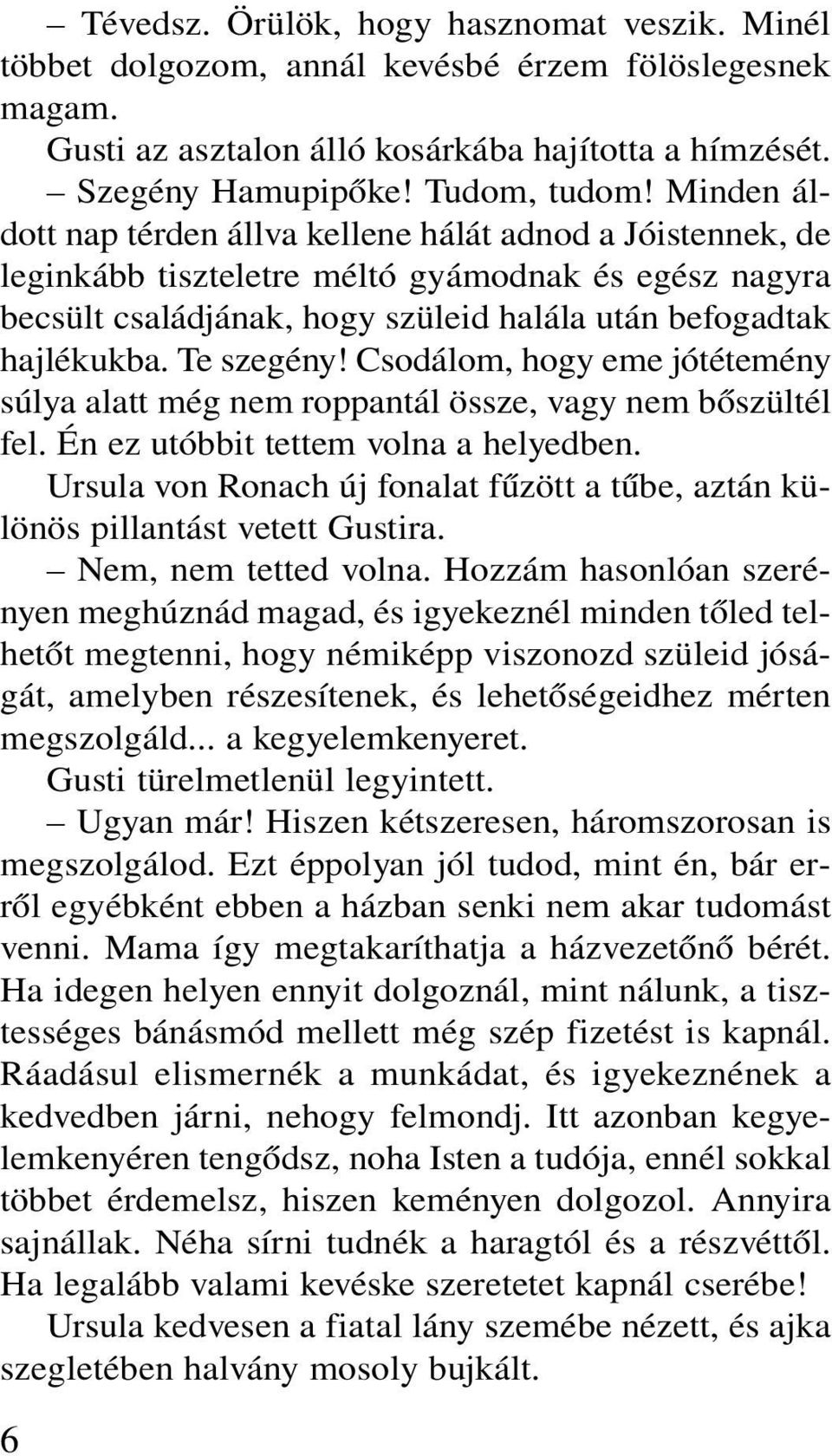 – Tévedsz. Örülök, hogy hasznomat veszik. Minél többet dolgozom, annál kevésbé érzem fölöslegesnek magam.

Gusti az asztalon álló kosárkába hajította a hímzését.

– Szegény Hamupipőke! Tudom, tudom! Minden áldott nap térden állva kellene hálát adnod a Jóistennek, de leginkább tiszteletre méltó gyámodnak és egész nagyra becsült családjának, hogy szüleid halála után befogadtak hajlékukba. Te szegény! Csodálom, hogy eme jótétemény súlya alatt még nem roppantál össze, vagy nem bőszültél fel. Én ez utóbbit tettem volna a helyedben.

Ursula von Ronach új fonalat fűzött a tűbe, aztán különös pillantást vetett Gustira.

– Nem, nem tetted volna. Hozzám hasonlóan szerényen meghúznád magad, és igyekeznél minden tőled telhetőt megtenni, hogy némiképp viszonozd szüleid jóságát, amelyben részesítenek, és lehetőségeidhez mérten megszolgáld... a kegyelemkenyeret.

Gusti türelmetlenül legyintett.

– Ugyan már! Hiszen kétszeresen, háromszorosan is megszolgálod. Ezt éppolyan jól tudod, mint én, bár erről egyébként ebben a házban senki nem akar tudomást venni. Mama így megtakaríthatja a házvezetőnő bérét. Ha idegen helyen ennyit dolgoznál, mint nálunk, a tisztességes bánásmód mellett még szép fizetést is kapnál. Ráadásul elismernék a munkádat, és igyekeznének a kedvedben járni, nehogy felmondj. Itt azonban kegyelemkenyéren tengődsz, noha Isten a tudója, ennél sokkal többet érdemelsz, hiszen keményen dolgozol. Annyira sajnállak. Néha sírni tudnék a haragtól és a részvéttől. Ha legalább valami kevéske szeretetet kapnál cserébe!

Ursula kedvesen a fiatal lány szemébe nézett, és ajka szegletében halvány mosoly bujkált.

6